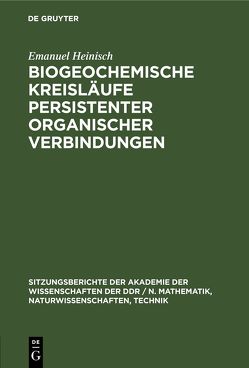 DE GRUYTER

Emanuel Heinisch

BIOGEOCHEMISCHE KREISLÄUFE PERSISTENTER ORGANISCHER VERBINDUNGEN

SITZUNGSBERICHTE DER AKADEMIE DER WISSENSCHAFTEN DER DDR / N. MATHEMATIK, NATURWISSENSCHAFTEN, TECHNIK

DE
G